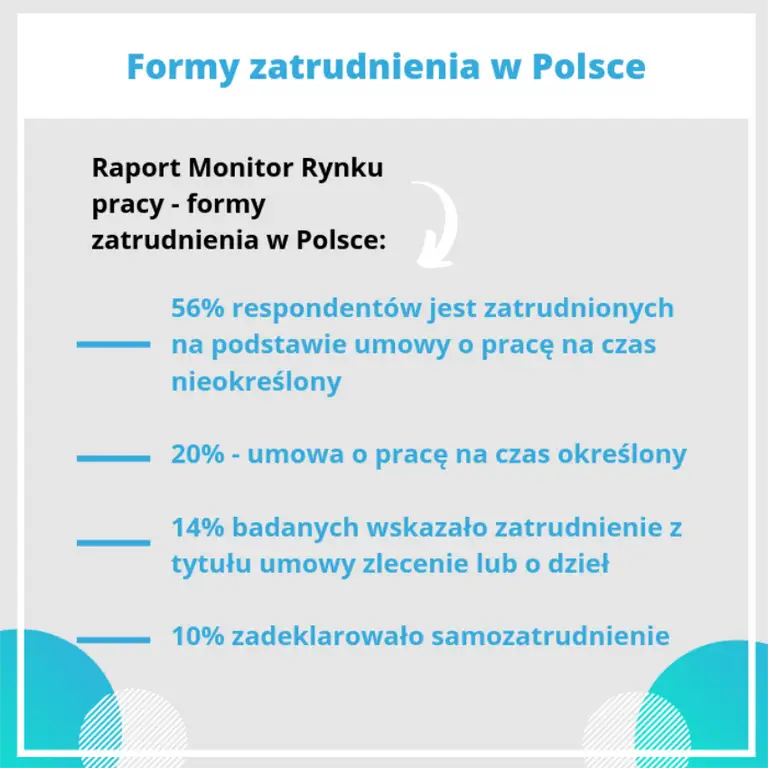 Formy zatrudnienia w Polsce

Raport Monitor Rynku pracy - formy zatrudnienia w Polsce:

56% respondentów jest zatrudnionych na podstawie umowy o pracę na czas nieokreślony

20% - umowa o pracę na czas określony

14% badanych wskazało zatrudnienie z tytułu umowy zlecenie lub o dzieł

10% zadeklarowało samozatrudnienie